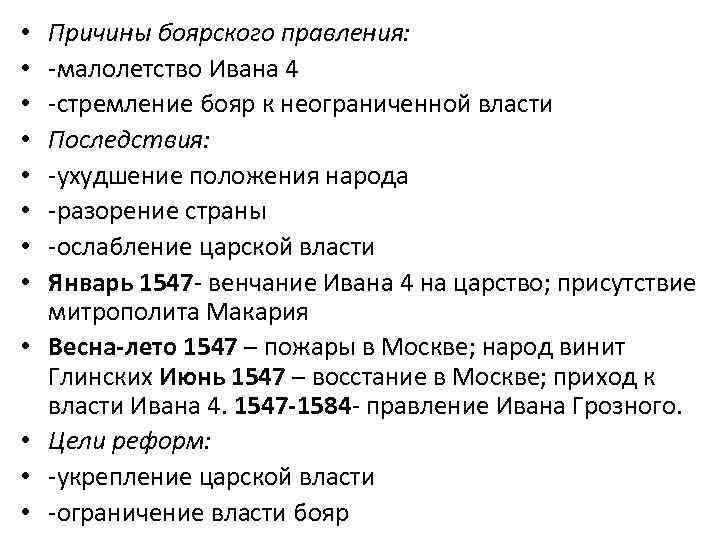 • Причины боярского правления:
• -малолетство Ивана 4
• -стремление бояр к неограниченной власти
• Последствия:
• -ухудшение положения народа
• -разорение страны
• -ослабление царской власти
• Январь 1547- венчание Ивана 4 на царство; присутствие митрополита Макария
• Весна-лето 1547 – пожары в Москве; народ винит Глинских Июнь 1547 – восстание в Москве; приход к власти Ивана 4. 1547-1584- правление Ивана Грозного.
• Цели реформ:
• -укрепление царской власти
• -ограничение власти бояр